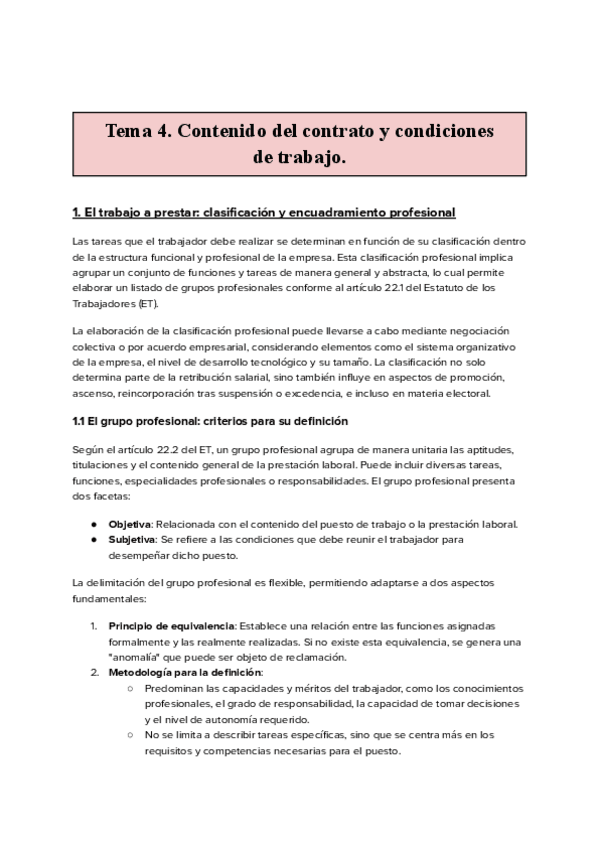 Tema 4. Contenido del contrato y condiciones de trabajo.

1. El trabajo a prestar: clasificación y encuadramiento profesional

Las tareas que el trabajador debe realizar se determinan en función de su clasificación dentro de la estructura funcional y profesional de la empresa. Esta clasificación profesional implica agrupar un conjunto de funciones y tareas de manera general y abstracta, lo cual permite elaborar un listado de grupos profesionales conforme al artículo 22.1 del Estatuto de los Trabajadores (ET).

La elaboración de la clasificación profesional puede llevarse a cabo mediante negociación colectiva o por acuerdo empresarial, considerando elementos como el sistema organizativo de la empresa, el nivel de desarrollo tecnológico y su tamaño. La clasificación no solo determina parte de la retribución salarial, sino también influye en aspectos de promoción, ascenso, reincorporación tras suspensión o excedencia, e incluso en materia electoral.

1.1 El grupo profesional: criterios para su definición

Según el artículo 22.2 del ET, un grupo profesional agrupa de manera unitaria las aptitudes, titulaciones y el contenido general de la prestación laboral. Puede incluir diversas tareas, funciones, especialidades profesionales o responsabilidades. El grupo profesional presenta dos facetas:

● Objetiva: Relacionada con el contenido del puesto de trabajo o la prestación laboral.
● Subjetiva: Se refiere a las condiciones que debe reunir el trabajador para desempeñar dicho puesto.

La delimitación del grupo profesional es flexible, permitiendo adaptarse a dos aspectos fundamentales:

1. Principio de equivalencia: Establece una relación entre las funciones asignadas formalmente y las realmente realizadas. Si no existe esta equivalencia, se genera una "anomalía" que puede ser objeto de reclamación.
2. Metodología para la definición:
○ Predominan las capacidades y méritos del trabajador, como los conocimientos profesionales, el grado de responsabilidad, la capacidad de tomar decisiones y el nivel de autonomía requerido.
○ No se limita a describir tareas específicas, sino que se centra más en los requisitos y competencias necesarias para el puesto.